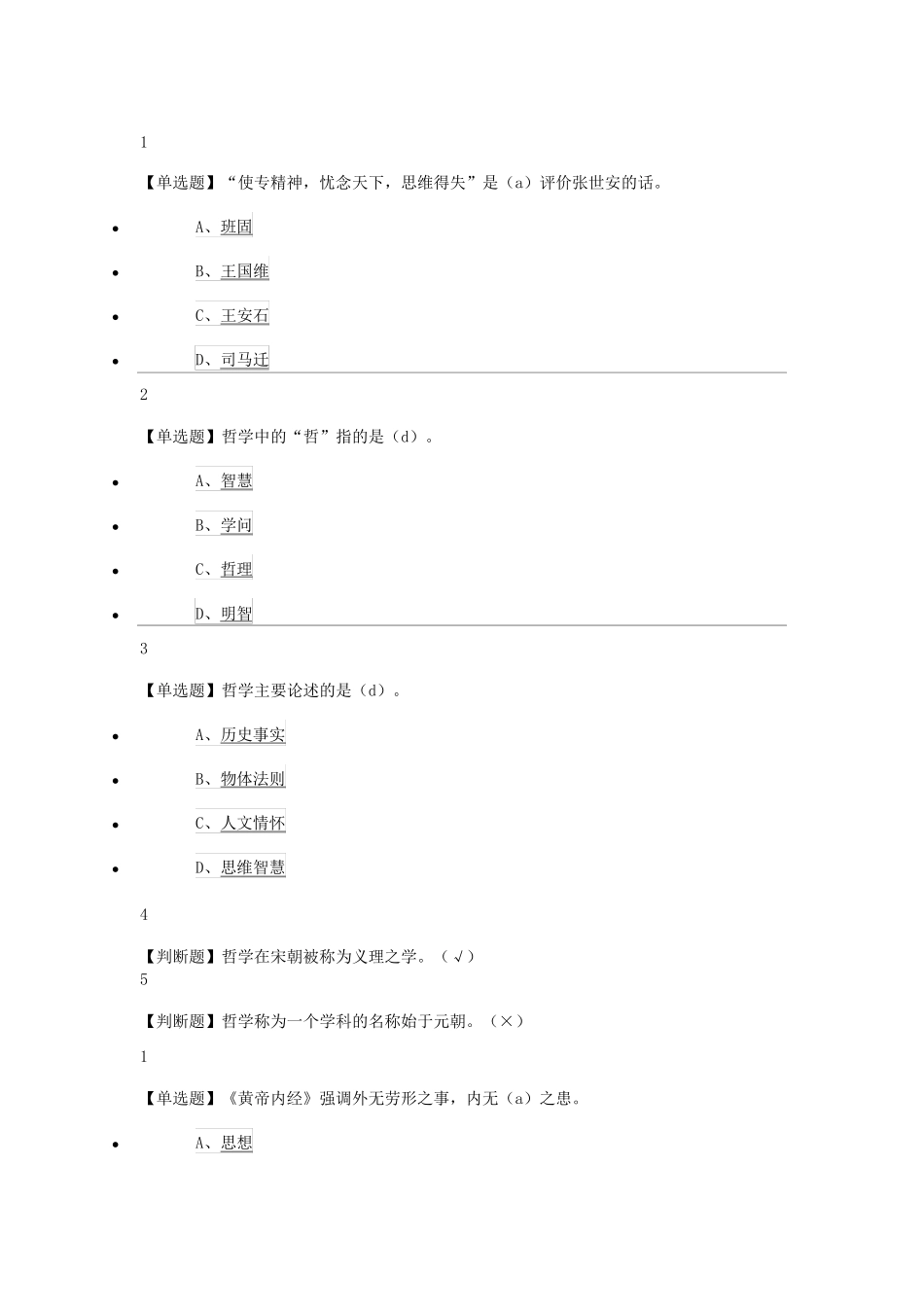 1

【单选题】“使专精神，忧念天下，思维得失”是（a）评价张世安的话。

- A、班固
- B、王国维
- C、王安石
- D、司马迁

2

【单选题】哲学中的“哲”指的是（d）。

- A、智慧
- B、学问
- C、哲理
- D、明智

3

【单选题】哲学主要论述的是（d）。

- A、历史事实
- B、物体法则
- C、人文情怀
- D、思维智慧

4

【判断题】哲学在宋朝被称为义理之学。（√）

5

【判断题】哲学称为一个学科的名称始于元朝。（×）

1

【单选题】《黄帝内经》强调外无劳形之事，内无（a）之患。

- A、思想